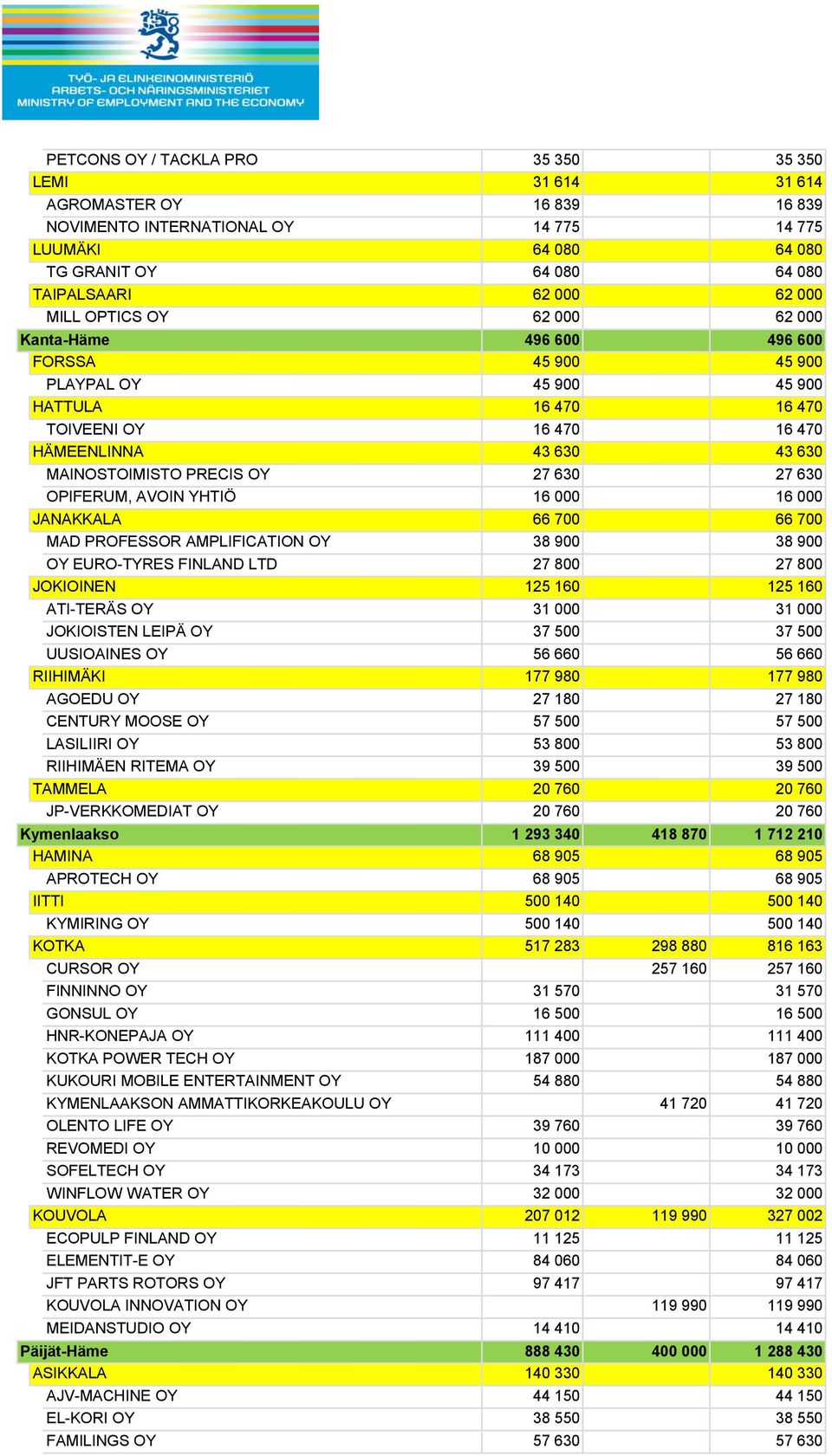 TYÖ- JA ELINKEINOMINISTERIÖ
ARBETS- OCH NÄRINGSMINISTERIET
MINISTRY OF EMPLOYMENT AND THE ECONOMY

| | | | |
|---|---|---|---|
| PETCONS OY / TACKLA PRO | 35 350 | | 35 350 |
| LEMI | 31 614 | | 31 614 |
| AGROMASTER OY | 16 839 | | 16 839 |
| NOVIMENTO INTERNATIONAL OY | 14 775 | | 14 775 |
| LUUMÄKI | 64 080 | | 64 080 |
| TG GRANIT OY | 64 080 | | 64 080 |
| TAIPALSAARI | 62 000 | | 62 000 |
| MILL OPTICS OY | 62 000 | | 62 000 |
| Kanta-Häme | 496 600 | | 496 600 |
| FORSSA | 45 900 | | 45 900 |
| PLAYPAL OY | 45 900 | | 45 900 |
| HATTULA | 16 470 | | 16 470 |
| TOIVEENI OY | 16 470 | | 16 470 |
| HÄMEENLINNA | 43 630 | | 43 630 |
| MAINOSTOIMISTO PRECIS OY | 27 630 | | 27 630 |
| OPIFERUM, AVOIN YHTIÖ | 16 000 | | 16 000 |
| JANAKKALA | 66 700 | | 66 700 |
| MAD PROFESSOR AMPLIFICATION OY | 38 900 | | 38 900 |
| OY EURO-TYRES FINLAND LTD | 27 800 | | 27 800 |
| JOKIOINEN | 125 160 | | 125 160 |
| ATI-TERÄS OY | 31 000 | | 31 000 |
| JOKIOISTEN LEIPÄ OY | 37 500 | | 37 500 |
| UUSIOAINES OY | 56 660 | | 56 660 |
| RIIHIMÄKI | 177 980 | | 177 980 |
| AGOEDU OY | 27 180 | | 27 180 |
| CENTURY MOOSE OY | 57 500 | | 57 500 |
| LASILIIRI OY | 53 800 | | 53 800 |
| RIIHIMÄEN RITEMA OY | 39 500 | | 39 500 |
| TAMMELA | 20 760 | | 20 760 |
| JP-VERKKOMEDIAT OY | 20 760 | | 20 760 |
| Kymenlaakso | 1 293 340 | 418 870 | 1 712 210 |
| HAMINA | 68 905 | | 68 905 |
| APROTECH OY | 68 905 | | 68 905 |
| IITTI | 500 140 | | 500 140 |
| KYMIRING OY | 500 140 | | 500 140 |
| KOTKA | 517 283 | 298 880 | 816 163 |
| CURSOR OY | | 257 160 | 257 160 |
| FINNINNO OY | 31 570 | | 31 570 |
| GONSUL OY | 16 500 | | 16 500 |
| HNR-KONEPAJA OY | 111 400 | | 111 400 |
| KOTKA POWER TECH OY | 187 000 | | 187 000 |
| KUKOURI MOBILE ENTERTAINMENT OY | 54 880 | | 54 880 |
| KYMENLAAKSON AMMATTIKORKEAKOULU OY | | 41 720 | 41 720 |
| OLENTO LIFE OY | 39 760 | | 39 760 |
| REVOMEDI OY | 10 000 | | 10 000 |
| SOFELTECH OY | 34 173 | | 34 173 |
| WINFLOW WATER OY | 32 000 | | 32 000 |
| KOUVOLA | 207 012 | 119 990 | 327 002 |
| ECOPULP FINLAND OY | 11 125 | | 11 125 |
| ELEMENTIT-E OY | 84 060 | | 84 060 |
| JFT PARTS ROTORS OY | 97 417 | | 97 417 |
| KOUVOLA INNOVATION OY | | 119 990 | 119 990 |
| MEIDANSTUDIO OY | 14 410 | | 14 410 |
| Päijät-Häme | 888 430 | 400 000 | 1 288 430 |
| ASIKKALA | 140 330 | | 140 330 |
| AJV-MACHINE OY | 44 150 | | 44 150 |
| EL-KORI OY | 38 550 | | 38 550 |
| FAMILINGS OY | 57 630 | | 57 630 |